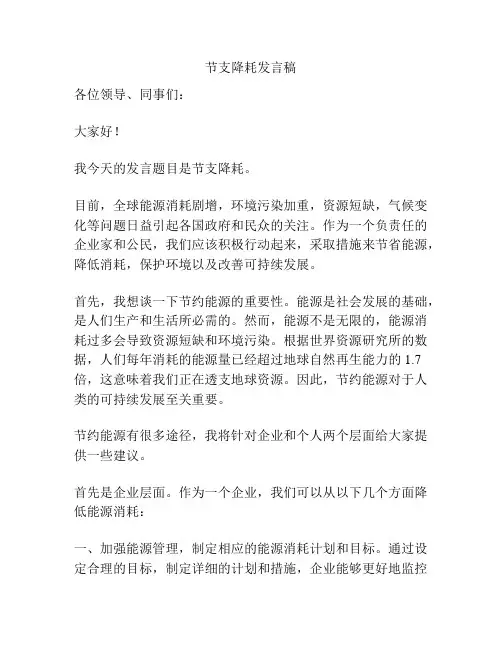 节支降耗发言稿

各位领导、同事们：

大家好！

我今天的发言题目是节支降耗。

目前，全球能源消耗剧增，环境污染加重，资源短缺，气候变化等问题日益引起各国政府和民众的关注。作为一个负责任的企业家和公民，我们应该积极行动起来，采取措施来节省能源，降低消耗，保护环境以及改善可持续发展。

首先，我想谈一下节约能源的重要性。能源是社会发展的基础，是人们生产和生活所必需的。然而，能源不是无限的，能源消耗过多会导致资源短缺和环境污染。根据世界资源研究所的数据，人们每年消耗的能源量已经超过地球自然再生能力的 1.7 倍，这意味着我们正在透支地球资源。因此，节约能源对于人类的可持续发展至关重要。

节约能源有很多途径，我将针对企业和个人两个层面给大家提供一些建议。

首先是企业层面。作为一个企业，我们可以从以下几个方面降低能源消耗：

一、加强能源管理，制定相应的能源消耗计划和目标。通过设定合理的目标，制定详细的计划和措施，企业能够更好地监控